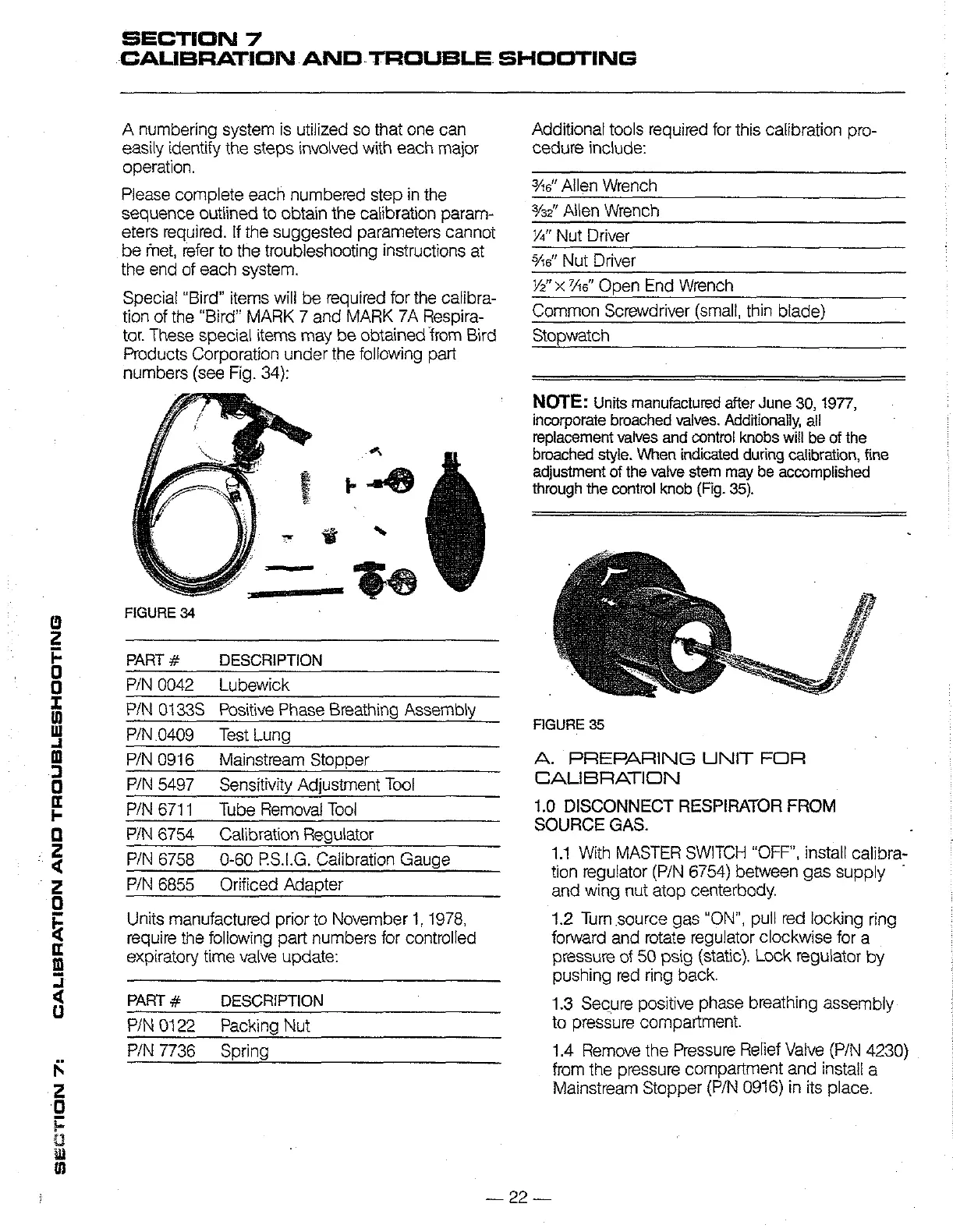 SECTION 7
CALIBRATION AND TROUBLE SHOOTING

A numbering system is utilized so that one can easily identify the steps involved with each major operation.

Please complete each numbered step in the sequence outlined to obtain the calibration parameters required. If the suggested parameters cannot be met, refer to the troubleshooting instructions at the end of each system.

Special "Bird" items will be required for the calibration of the "Bird" MARK 7 and MARK 7A Respirator. These special items may be obtained from Bird Products Corporation under the following part numbers (see Fig. 34):

FIGURE 34

| PART # | DESCRIPTION |
|---|---|
| P/N 0042 | Lubewick |
| P/N 0133S | Positive Phase Breathing Assembly |
| P/N 0409 | Test Lung |
| P/N 0916 | Mainstream Stopper |
| P/N 5497 | Sensitivity Adjustment Tool |
| P/N 6711 | Tube Removal Tool |
| P/N 6754 | Calibration Regulator |
| P/N 6758 | 0-60 P.S.I.G. Calibration Gauge |
| P/N 6855 | Orificed Adapter |

Units manufactured prior to November 1, 1978, require the following part numbers for controlled expiratory time valve update:

| PART # | DESCRIPTION |
|---|---|
| P/N 0122 | Packing Nut |
| P/N 7736 | Spring |

Additional tools required for this calibration procedure include:

$\frac{3}{16}$" Allen Wrench
$\frac{3}{32}$" Allen Wrench
$\frac{1}{4}$" Nut Driver
$\frac{5}{16}$" Nut Driver
$\frac{1}{2}$" x $\frac{7}{16}$" Open End Wrench
Common Screwdriver (small, thin blade)
Stopwatch

NOTE: Units manufactured after June 30, 1977, incorporate broached valves. Additionally, all replacement valves and control knobs will be of the broached style. When indicated during calibration, fine adjustment of the valve stem may be accomplished through the control knob (Fig. 35).

FIGURE 35

A. PREPARING UNIT FOR CALIBRATION

1.0 DISCONNECT RESPIRATOR FROM SOURCE GAS.

1.1 With MASTER SWITCH "OFF", install calibration regulator (P/N 6754) between gas supply and wing nut atop centerbody.

1.2 Turn source gas "ON", pull red locking ring forward and rotate regulator clockwise for a pressure of 50 psig (static). Lock regulator by pushing red ring back.

1.3 Secure positive phase breathing assembly to pressure compartment.

1.4 Remove the Pressure Relief Valve (P/N 4230) from the pressure compartment and install a Mainstream Stopper (P/N 0916) in its place.

SECTION 7: CALIBRATION AND TROUBLESHOOTING

— 22 —